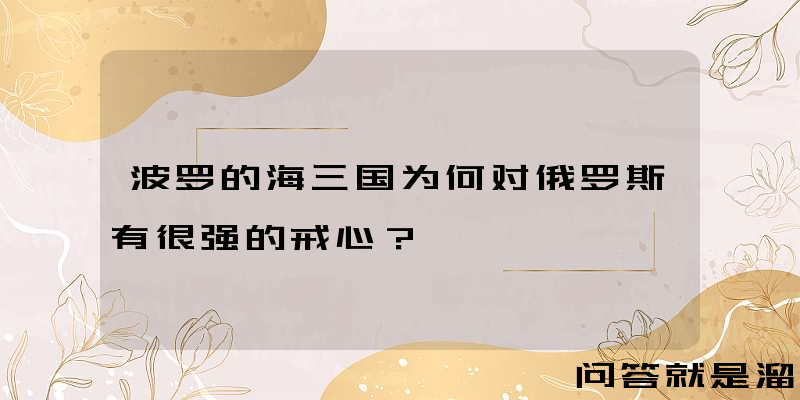 波罗的海三国为何对俄罗斯有很强的戒心？

问答就是溜